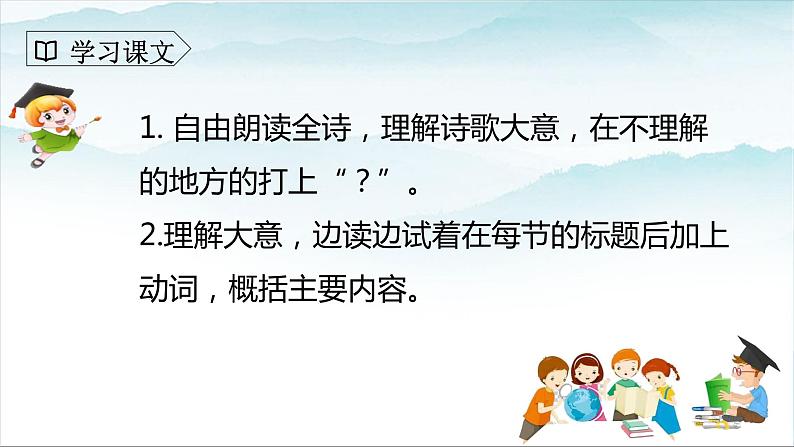 学习课文

1. 自由朗读全诗，理解诗歌大意，在不理解的地方的打上“？”。

2.理解大意，边读边试着在每节的标题后加上动词，概括主要内容。